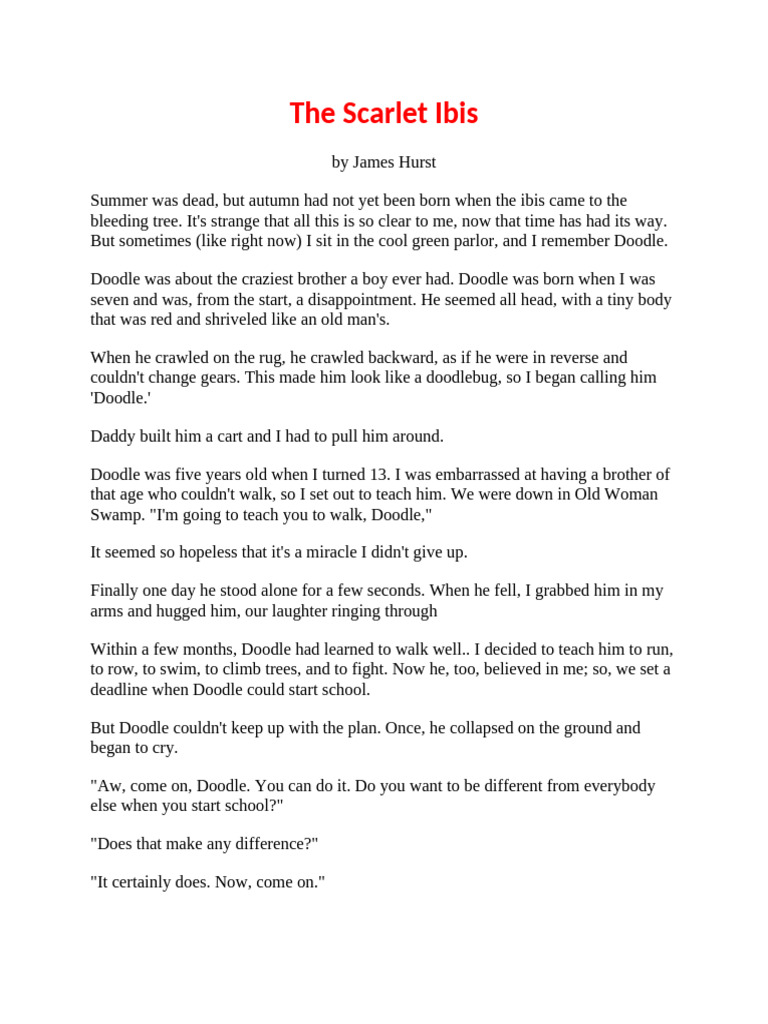 The Scarlet Ibis

by James Hurst

Summer was dead, but autumn had not yet been born when the ibis came to the bleeding tree. It's strange that all this is so clear to me, now that time has had its way. But sometimes (like right now) I sit in the cool green parlor, and I remember Doodle.

Doodle was about the craziest brother a boy ever had. Doodle was born when I was seven and was, from the start, a disappointment. He seemed all head, with a tiny body that was red and shriveled like an old man's.

When he crawled on the rug, he crawled backward, as if he were in reverse and couldn't change gears. This made him look like a doodlebug, so I began calling him 'Doodle.'

Daddy built him a cart and I had to pull him around.

Doodle was five years old when I turned 13. I was embarrassed at having a brother of that age who couldn't walk, so I set out to teach him. We were down in Old Woman Swamp. "I'm going to teach you to walk, Doodle,"

It seemed so hopeless that it's a miracle I didn't give up.

Finally one day he stood alone for a few seconds. When he fell, I grabbed him in my arms and hugged him, our laughter ringing through

Within a few months, Doodle had learned to walk well.. I decided to teach him to run, to row, to swim, to climb trees, and to fight. Now he, too, believed in me; so, we set a deadline when Doodle could start school.

But Doodle couldn't keep up with the plan. Once, he collapsed on the ground and began to cry.

"Aw, come on, Doodle. You can do it. Do you want to be different from everybody else when you start school?"

"Does that make any difference?"

"It certainly does. Now, come on."